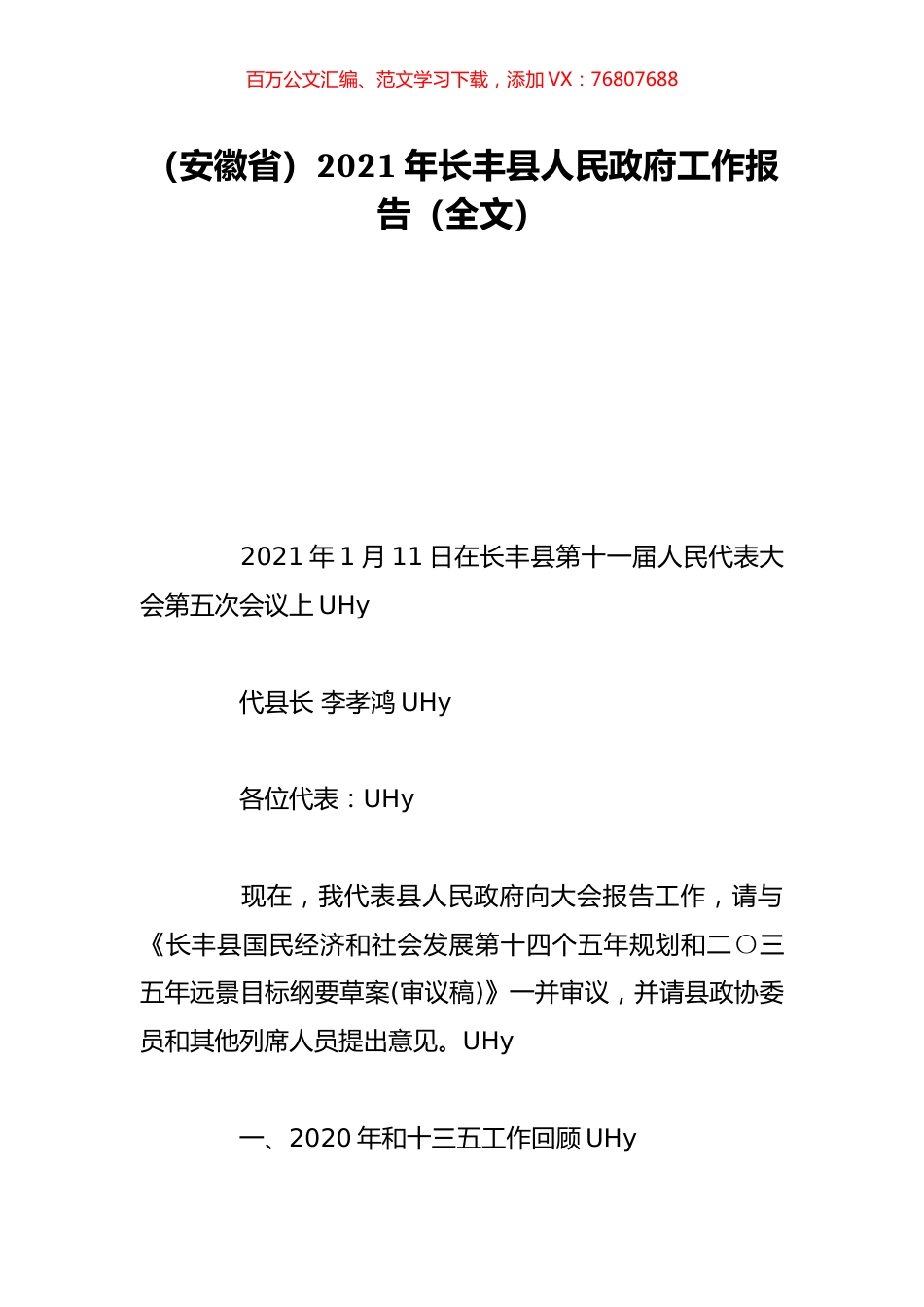 百万公文汇编、范文学习下载，添加 VX：76807688

（安徽省）2021 年长丰县人民政府工作报告（全文）

2021 年 1 月 11 日在长丰县第十一届人民代表大会第五次会议上 UHy

代县长 李孝鸿 UHy

各位代表：UHy

现在，我代表县人民政府向大会报告工作，请与《长丰县国民经济和社会发展第十四个五年规划和二○三五年远景目标纲要草案(审议稿)》一并审议，并请县政协委员和其他列席人员提出意见。UHy

一、2020 年和十三五工作回顾 UHy